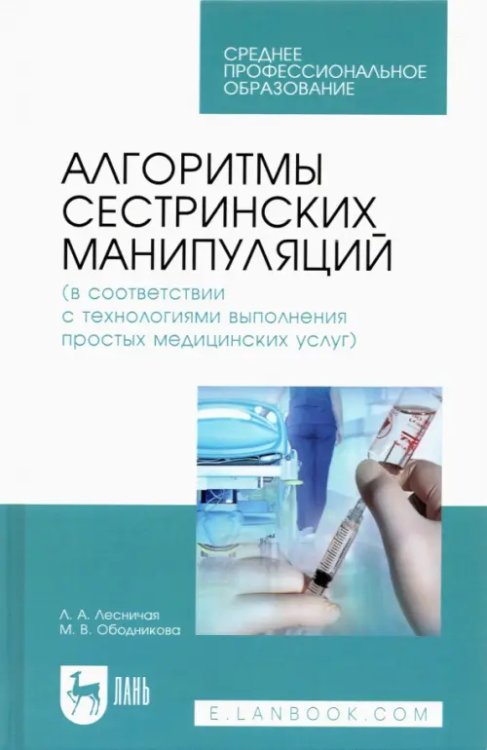 СРЕДНЕЕ ПРОФЕССИОНАЛЬНОЕ ОБРАЗОВАНИЕ

АЛГОРИТМЫ СЕСТРИНСКИХ МАНИПУЛЯЦИЙ
(в соответствии с технологиями выполнения простых медицинских услуг)

Л. А. Лесничая
М. В. Ободникова

ЛАНЬ

E.LANBOOK.COM